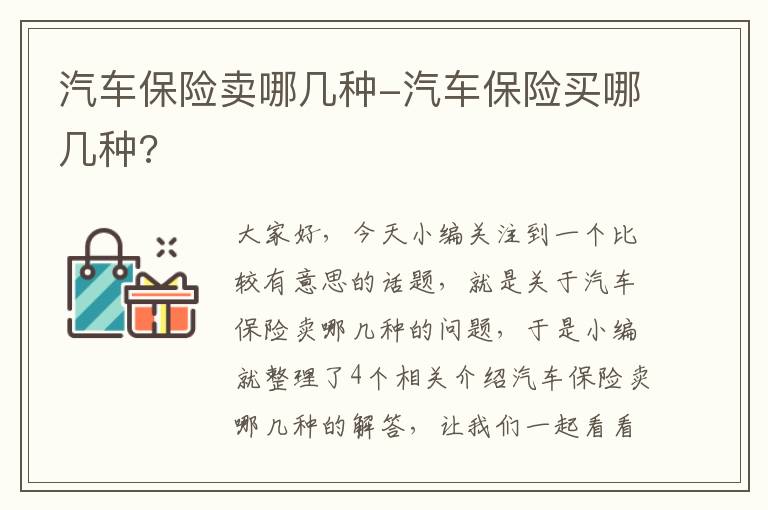 汽车保险卖哪几种-汽车保险买哪几种?

大家好，今天小编关注到一个比较有意思的话题，就是关于汽车保险卖哪几种的问题，于是小编就整理了4个相关介绍汽车保险卖哪几种的解答，让我们一起看看